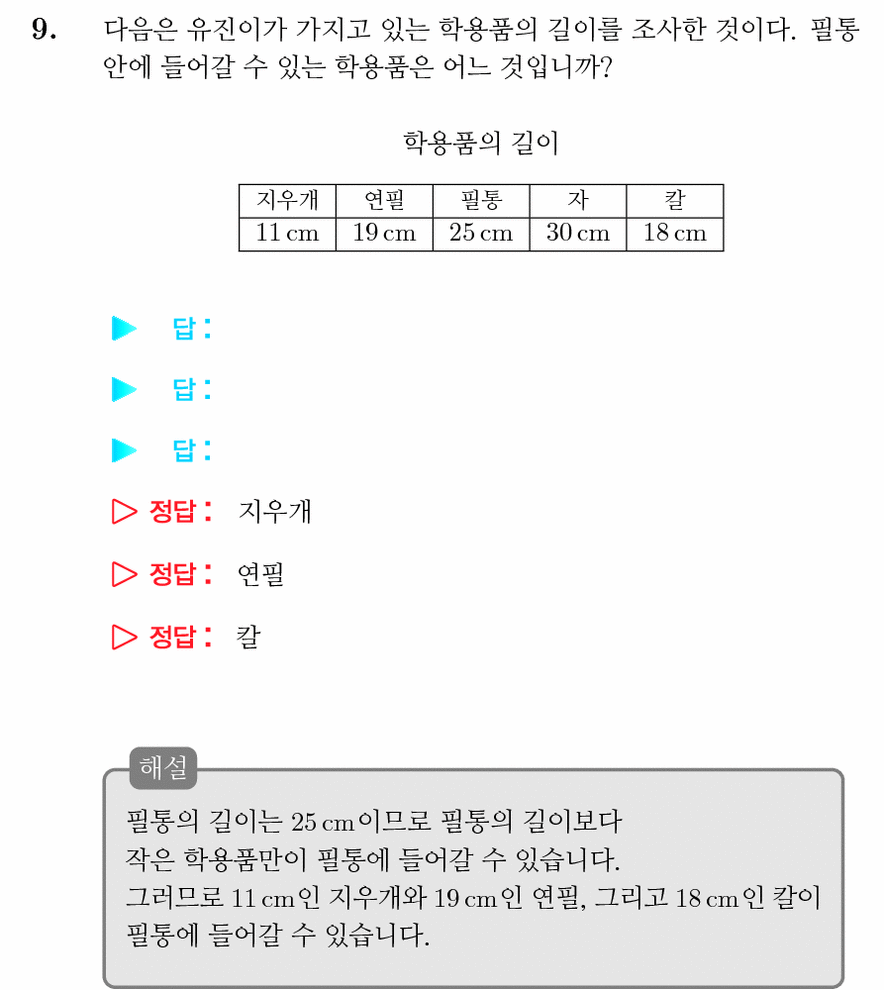 9. 다음은 유진이가 가지고 있는 학용품의 길이를 조사한 것이다. 필통 안에 들어갈 수 있는 학용품은 어느 것입니까?

학용품의 길이

| 지우개 | 연필 | 필통 | 자 | 칼 |
|---|---|---|---|---|
| 11 cm | 19 cm | 25 cm | 30 cm | 18 cm |

▶ 답:

▶ 답:

▶ 답:

▷ 정답: 지우개

▷ 정답: 연필

▷ 정답: 칼

해설

필통의 길이는 25 cm이므로 필통의 길이보다 작은 학용품만이 필통에 들어갈 수 있습니다. 그러므로 11 cm인 지우개와 19 cm인 연필, 그리고 18 cm인 칼이 필통에 들어갈 수 있습니다.